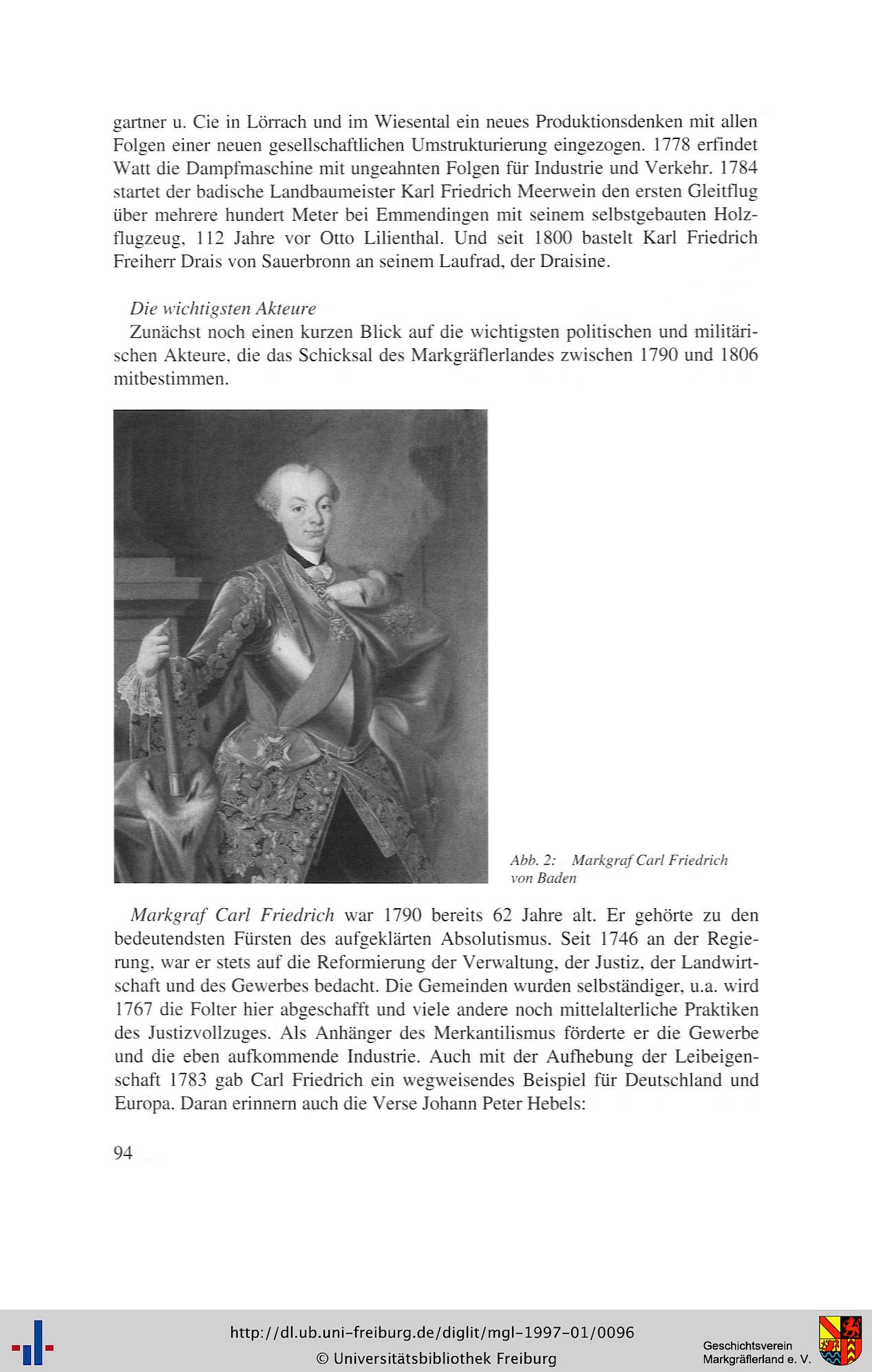 gartner u. Cie in Lörrach und im Wiesental ein neues Produktionsdenken mit allen Folgen einer neuen gesellschaftlichen Umstrukturierung eingezogen. 1778 erfindet Watt die Dampfmaschine mit ungeahnten Folgen für Industrie und Verkehr. 1784 startet der badische Landbaumeister Karl Friedrich Meerwein den ersten Gleitflug über mehrere hundert Meter bei Emmendingen mit seinem selbstgebauten Holzflugzeug, 112 Jahre vor Otto Lilienthal. Und seit 1800 bastelt Karl Friedrich Freiherr Drais von Sauerbronn an seinem Laufrad, der Draisine.

Die wichtigsten Akteure
Zunächst noch einen kurzen Blick auf die wichtigsten politischen und militärischen Akteure, die das Schicksal des Markgräflerlandes zwischen 1790 und 1806 mitbestimmen.

Abb. 2: Markgraf Carl Friedrich von Baden

Markgraf Carl Friedrich war 1790 bereits 62 Jahre alt. Er gehörte zu den bedeutendsten Fürsten des aufgeklärten Absolutismus. Seit 1746 an der Regierung, war er stets auf die Reformierung der Verwaltung, der Justiz, der Landwirtschaft und des Gewerbes bedacht. Die Gemeinden wurden selbständiger, u.a. wird 1767 die Folter hier abgeschafft und viele andere noch mittelalterliche Praktiken des Justizvollzuges. Als Anhänger des Merkantilismus förderte er die Gewerbe und die eben aufkommende Industrie. Auch mit der Aufhebung der Leibeigenschaft 1783 gab Carl Friedrich ein wegweisendes Beispiel für Deutschland und Europa. Daran erinnern auch die Verse Johann Peter Hebels:

94

http://dl.ub.uni-freiburg.de/diglit/mgl-1997-01/0096
© Universitätsbibliothek Freiburg

Geschichtsverein Markgräflerland e. V.